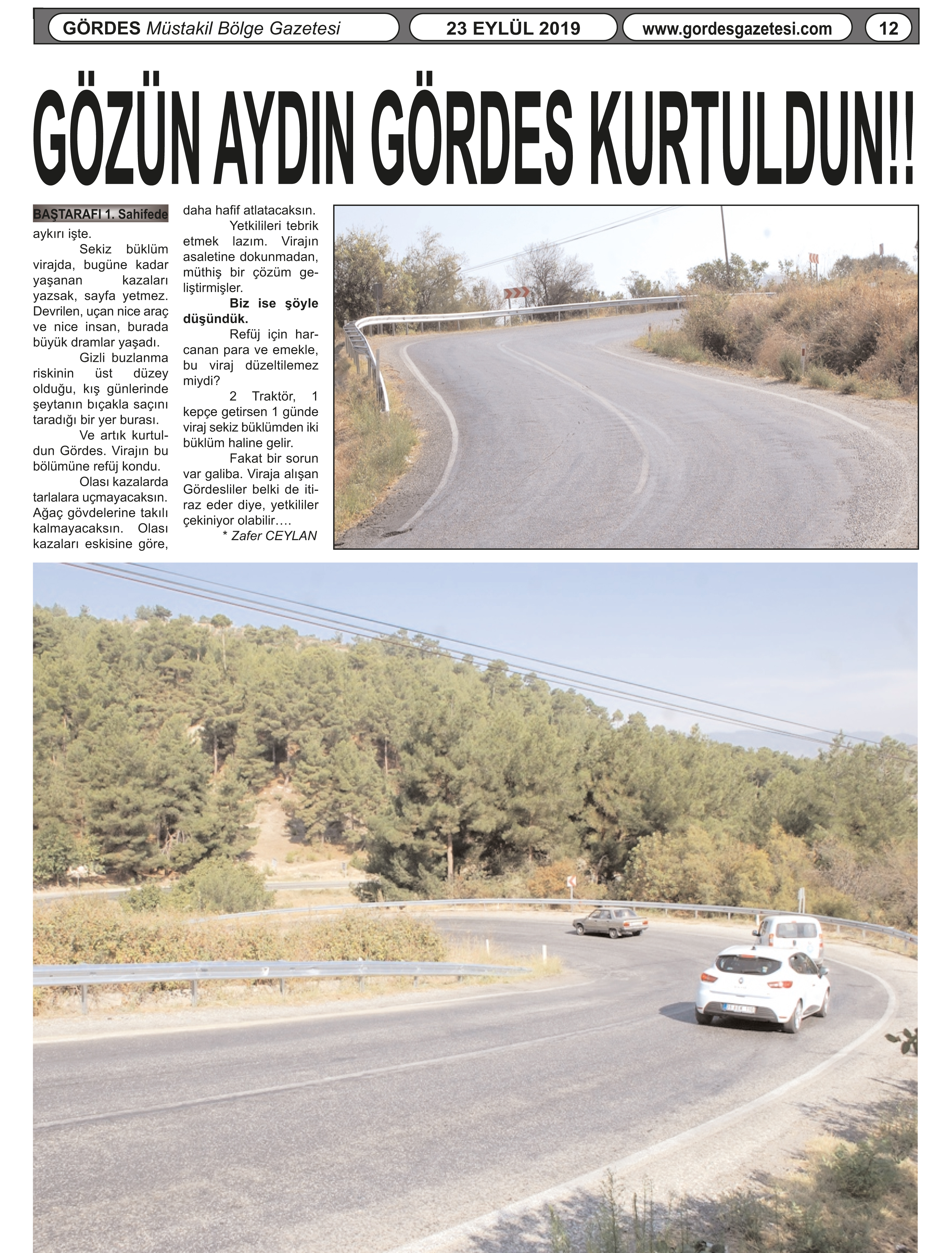 GÖRDES Müstakil Bölge Gazetesi

23 EYLÜL 2019

www.gordesgazetesi.com

12

GÖZÜN AYDIN GÖRDES KURTULDUN!!

BAŞTARAFI 1. Sahifede

aykırı işte.

Sekiz büklüm virajda, bugüne kadar yaşanan kazaları yazsak, sayfa yetmez. Devrilen, uçan nice araç ve nice insan, burada büyük dramlar yaşadı.

Gizli buzlanma riskinin üst düzey olduğu, kış günlerinde şeytanın bıçakla saçını taradığı bir yer burası.

Ve artık kurtuldun Gördes. Virajın bu bölümüne refüj kondu.

Olası kazalarda tarlalara uçmayacaksın. Ağaç gövdelerine takılı kalmayacaksın. Olası kazaları eskisine göre, daha hafif atlatacaksın.

Yetkilileri tebrik etmek lazım. Virajın asaletine dokunmadan, müthiş bir çözüm geliştirmişler.

Biz ise şöyle düşündük.

Refüj için harcanan para ve emekle, bu viraj düzeltilemez miydi?

2 Traktör, 1 kepçe getirsen 1 günde viraj sekiz büklümden iki büklüm haline gelir.

Fakat bir sorun var galiba. Viraja alışan Gördesliler belki de itiraz eder diye, yetkililer çekiniyor olabilir….

* Zafer CEYLAN